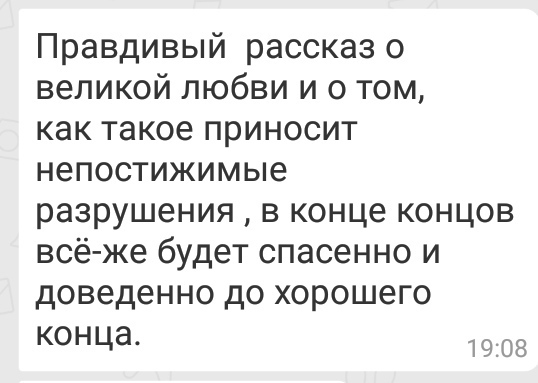 Правдивый рассказ о великой любви и о том, как такое приносит непостижимые разрушения , в конце концов всё-же будет спасенно и доведенно до хорошего конца.

19:08